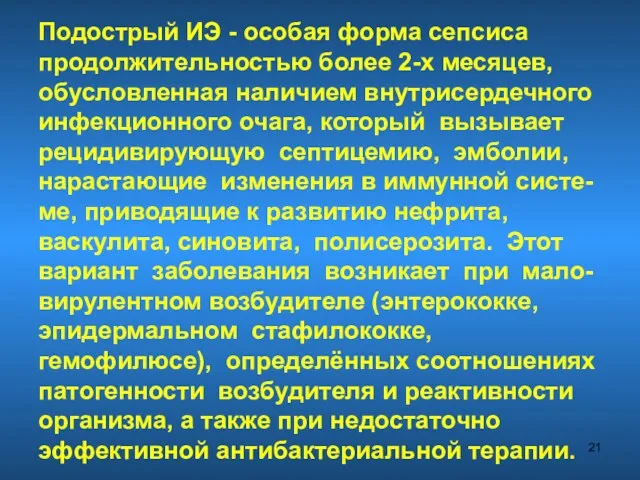 Подострый ИЭ - особая форма сепсиса продолжительностью более 2-х месяцев, обусловленная наличием внутрисердечного инфекционного очага, который вызывает рецидивирующую септицемию, эмболии, нарастающие изменения в иммунной системе, приводящие к развитию нефрита, васкулита, синовита, полисерозита. Этот вариант заболевания возникает при маловирулентном возбудителе (энтерококке, эпидермальном стафилококке, гемофилюсе), определённых соотношениях патогенности возбудителя и реактивности организма, а также при недостаточно эффективной антибактериальной терапии.

21